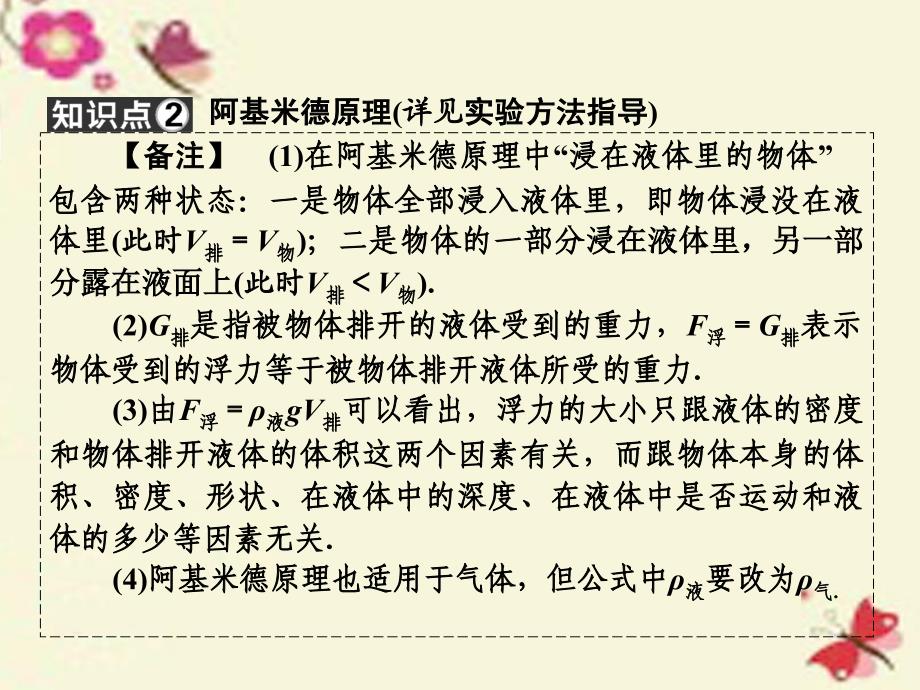 知识点② 阿基米德原理(详见实验方法指导)

【备注】 (1)在阿基米德原理中“浸在液体里的物体”包含两种状态：一是物体全部浸入液体里，即物体浸没在液体里(此时$V_{排}=V_{物}$)；二是物体的一部分浸在液体里，另一部分露在液面上(此时$V_{排}<V_{物}$).

(2)$G_{排}$是指被物体排开的液体受到的重力，$F_{浮}=G_{排}$表示物体受到的浮力等于被物体排开液体所受的重力.

(3)由$F_{浮}=\rho_{液}gV_{排}$可以看出，浮力的大小只跟液体的密度和物体排开液体的体积这两个因素有关，而跟物体本身的体积、密度、形状、在液体中的深度、在液体中是否运动和液体的多少等因素无关.

(4)阿基米德原理也适用于气体，但公式中$\rho_{液}$要改为$\rho_{气}$.